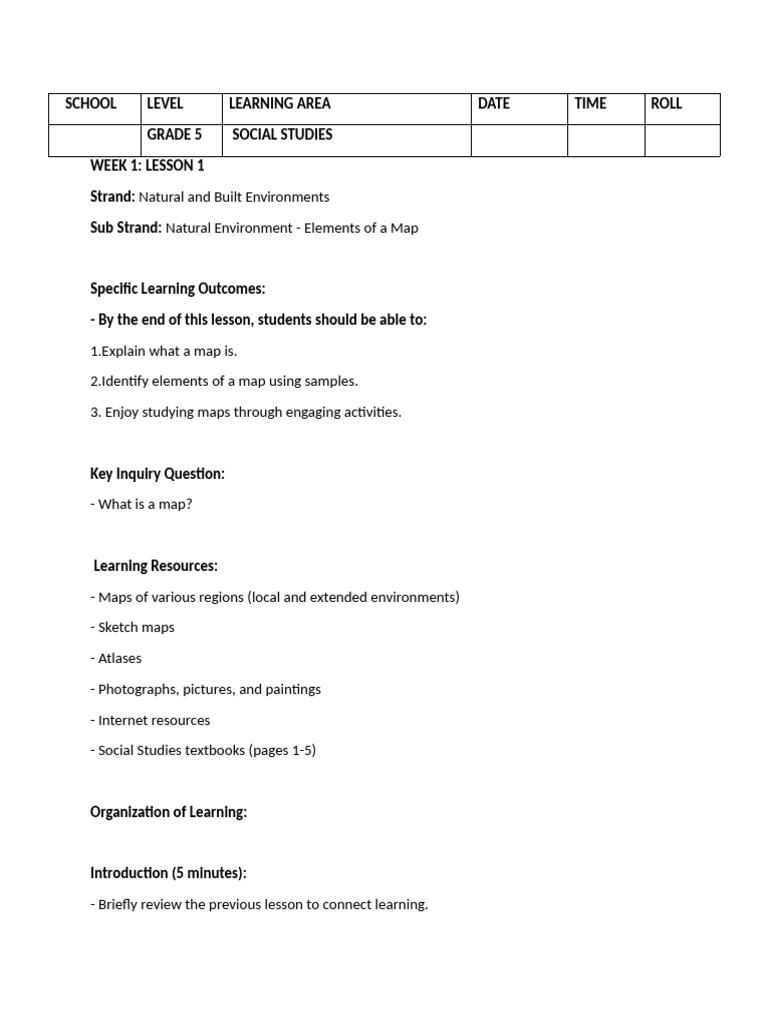 | SCHOOL | LEVEL | LEARNING AREA | DATE | TIME | ROLL |
|---|---|---|---|---|---|
| | GRADE 5 | SOCIAL STUDIES | | | |

WEEK 1: LESSON 1

Strand: Natural and Built Environments

Sub Strand: Natural Environment - Elements of a Map

Specific Learning Outcomes:

- By the end of this lesson, students should be able to:

1.Explain what a map is.

2.Identify elements of a map using samples.

3. Enjoy studying maps through engaging activities.

Key Inquiry Question:

- What is a map?

Learning Resources:

- Maps of various regions (local and extended environments)

- Sketch maps

- Atlases

- Photographs, pictures, and paintings

- Internet resources

- Social Studies textbooks (pages 1-5)

Organization of Learning:

Introduction (5 minutes):

- Briefly review the previous lesson to connect learning.